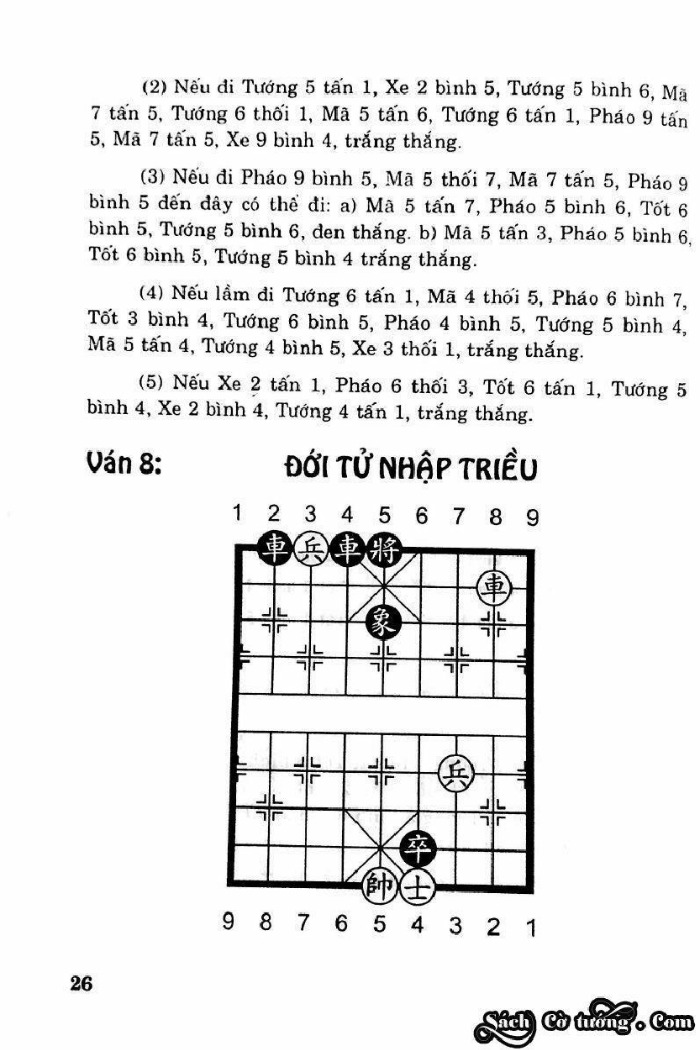 (2) Nếu đi Tướng 5 tấn 1, Xe 2 bình 5, Tướng 5 bình 6, Mã 7 tấn 5, Tướng 6 thối 1, Mã 5 tấn 6, Tướng 6 tấn 1, Pháo 9 tấn 5, Mã 7 tấn 5, Xe 9 bình 4, trắng thắng.

(3) Nếu đi Pháo 9 bình 5, Mã 5 thối 7, Mã 7 tấn 5, Pháo 9 bình 5 đến đây có thể đi: a) Mã 5 tấn 7, Pháo 5 bình 6, Tốt 6 bình 5, Tướng 5 bình 6, đen thắng. b) Mã 5 tấn 3, Pháo 5 bình 6, Tốt 6 bình 5, Tướng 5 bình 4 trắng thắng.

(4) Nếu lầm đi Tướng 6 tấn 1, Mã 4 thối 5, Pháo 6 bình 7, Tốt 3 bình 4, Tướng 6 bình 5, Pháo 4 bình 5, Tướng 5 bình 4, Mã 5 tấn 4, Tướng 4 bình 5, Xe 3 thối 1, trắng thắng.

(5) Nếu Xe 2 tấn 1, Pháo 6 thối 3, Tốt 6 tấn 1, Tướng 5 bình 4, Xe 2 bình 4, Tướng 4 tấn 1, trắng thắng.

Ván 8:
ĐỚI TỬ NHẬP TRIỀU

1 2 3 4 5 6 7 8 9

車 兵 車 將
車
象
兵
卒
帥 士

9 8 7 6 5 4 3 2 1

26

Sách Cờ tướng . Com